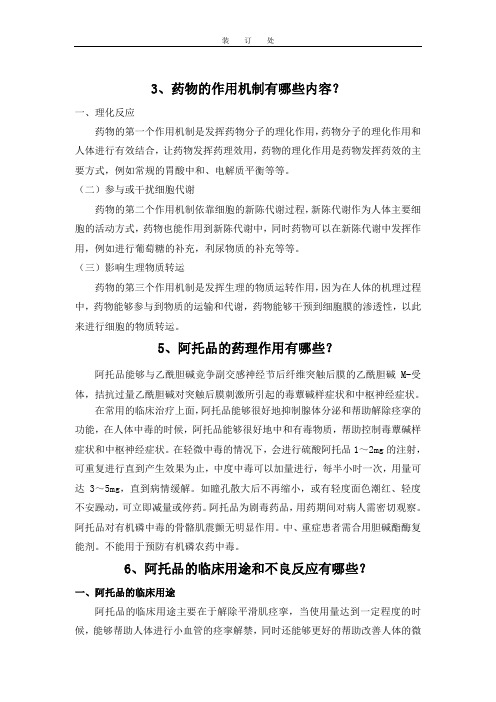 装　订　处

3、药物的作用机制有哪些内容？

一、理化反应

药物的第一个作用机制是发挥药物分子的理化作用，药物分子的理化作用和人体进行有效结合，让药物发挥药理效用，药物的理化作用是药物发挥药效的主要方式，例如常规的胃酸中和、电解质平衡等等。

（二）参与或干扰细胞代谢

药物的第二个作用机制依靠细胞的新陈代谢过程，新陈代谢作为人体主要细胞的活动方式，药物也能作用到新陈代谢中，同时药物可以在新陈代谢中发挥作用，例如进行葡萄糖的补充，利尿物质的补充等等。

（三）影响生理物质转运

药物的第三个作用机制是发挥生理的物质运转作用，因为在人体的机理过程中，药物能够参与到物质的运输和代谢，药物能够干预到细胞膜的渗透性，以此来进行细胞的物质转运。

5、阿托品的药理作用有哪些？

阿托品能够与乙酰胆碱竞争副交感神经节后纤维突触后膜的乙酰胆碱 M-受体，拮抗过量乙酰胆碱对突触后膜刺激所引起的毒蕈碱样症状和中枢神经症状。

在常用的临床治疗上面，阿托品能够很好地抑制腺体分泌和帮助解除痉挛的功能，在人体中毒的时候，阿托品能够很好地中和有毒物质，帮助控制毒蕈碱样症状和中枢神经症状。在轻微中毒的情况下，会进行硫酸阿托品 1～2mg 的注射，可重复进行直到产生效果为止，中度中毒可以加量进行，每半小时一次，用量可达 3～5mg，直到病情缓解。如瞳孔散大后不再缩小，或有轻度面色潮红、轻度不安躁动，可立即减量或停药。阿托品为剧毒药品，用药期间对病人需密切观察。阿托品对有机磷中毒的骨骼肌震颤无明显作用。中、重症患者需合用胆碱酯酶复能剂。不能用于预防有机磷农药中毒。

6、阿托品的临床用途和不良反应有哪些？

一、阿托品的临床用途

阿托品的临床用途主要在于解除平滑肌痉挛，当使用量达到一定程度的时候，能够帮助人体进行小血管的痉挛解禁，同时还能够更好的帮助改善人体的微